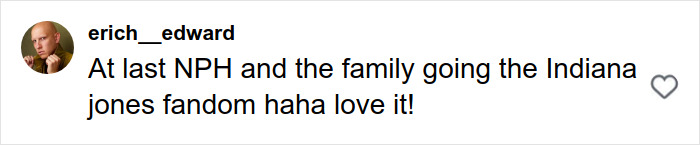 erich__edward
At last NPH and the family going the Indiana jones fandom haha love it!